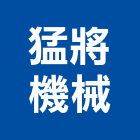 猛將
機械